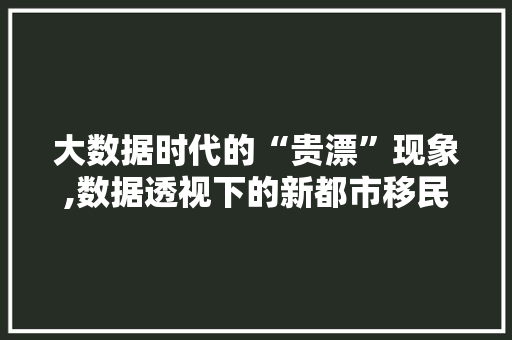 大数据时代的“贵漂”现象,数据透视下的新都市移民